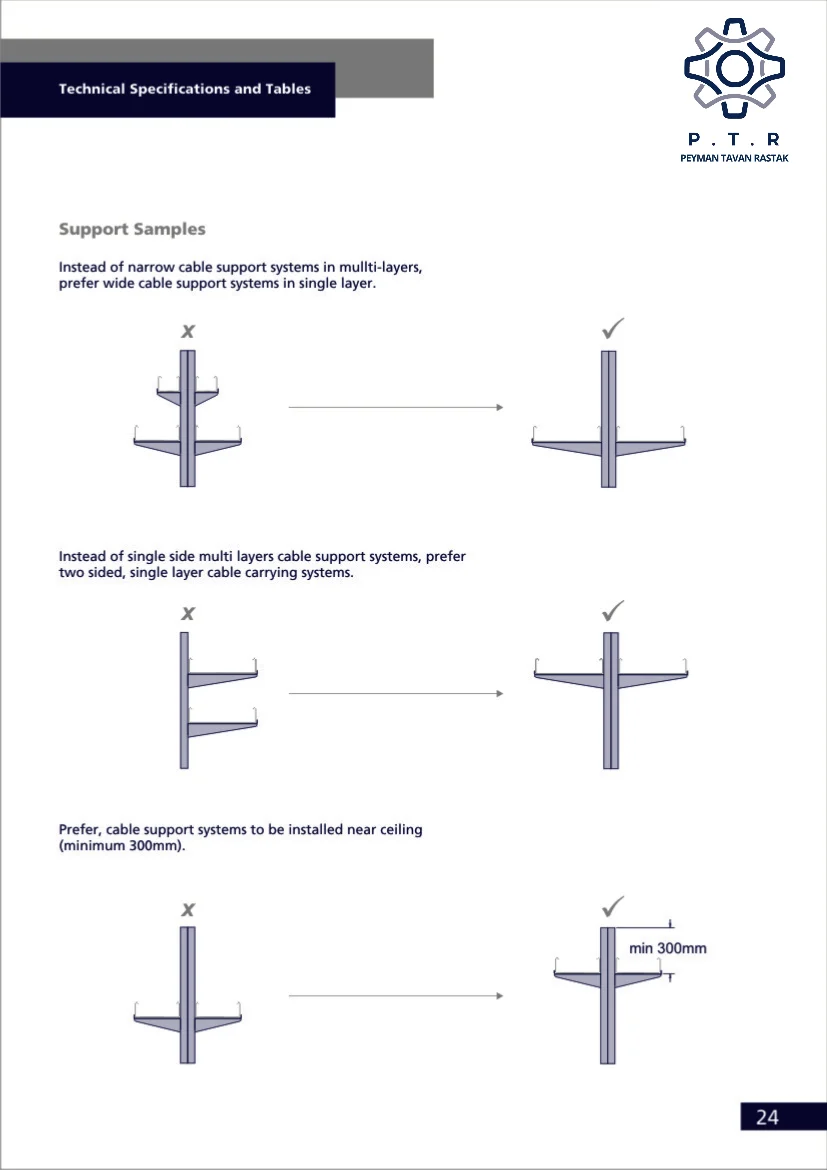 Technical Specifications and Tables

P . T . R
PEYMAN TAVAN RASTAK

Support Samples

Instead of narrow cable support systems in mullti-layers, prefer wide cable support systems in single layer.

x

✓

Instead of single side multi layers cable support systems, prefer two sided, single layer cable carrying systems.

x

✓

Prefer, cable support systems to be installed near ceiling (minimum 300mm).

x

✓

min 300mm

24